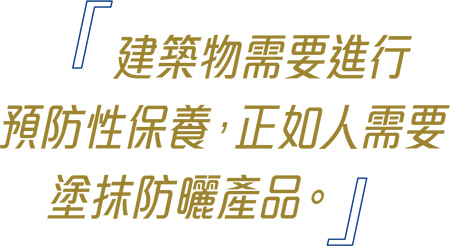 「建築物需要進行預防性保養，正如人需要塗抹防曬產品。」